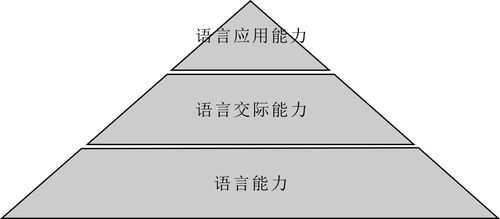 语言应用能力

语言交际能力

语言能力